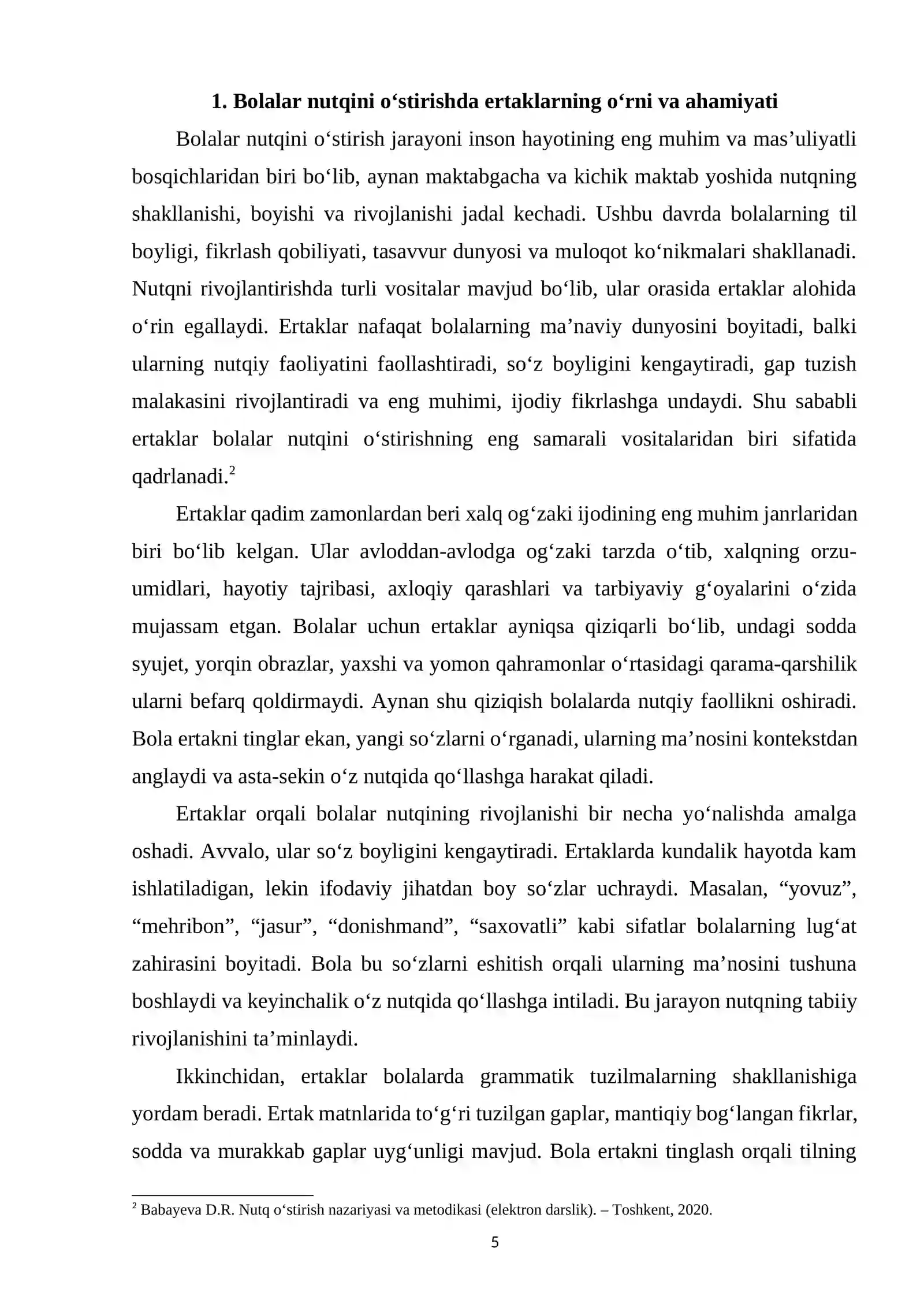 1. Bolalar nutqini o'stirishda ertaklarning o'rni va ahamiyati

Bolalar nutqini o'stirish jarayoni inson hayotining eng muhim va mas'uliyatli bosqichlaridan biri bo'lib, aynan maktabgacha va kichik maktab yoshida nutqning shakllanishi, boyishi va rivojlanishi jadal kechadi. Ushbu davrda bolalarning til boyligi, fikrlash qobiliyati, tasavvur dunyosi va muloqot ko'nikmalari shakllanadi. Nutqni rivojlantirishda turli vositalar mavjud bo'lib, ular orasida ertaklar alohida o'rin egallaydi. Ertaklar nafaqat bolalarning ma'naviy dunyosini boyitadi, balki ularning nutqiy faoliyatini faollashtiradi, so'z boyligini kengaytiradi, gap tuzish malakasini rivojlantiradi va eng muhimi, ijodiy fikrlashga undaydi. Shu sababli ertaklar bolalar nutqini o'stirishning eng samarali vositalaridan biri sifatida qadrlanadi.$^{2}$

Ertaklar qadim zamonlardan beri xalq og'zaki ijodining eng muhim janrlaridan biri bo'lib kelgan. Ular avloddan-avlodga og'zaki tarzda o'tib, xalqning orzu-umidlari, hayotiy tajribasi, axloqiy qarashlari va tarbiyaviy g'oyalarini o'zida mujassam etgan. Bolalar uchun ertaklar ayniqsa qiziqarli bo'lib, undagi sodda syujet, yorqin obrazlar, yaxshi va yomon qahramonlar o'rtasidagi qarama-qarshilik ularni befarq qoldirmaydi. Aynan shu qiziqish bolalarda nutqiy faollikni oshiradi. Bola ertakni tinglar ekan, yangi so'zlarni o'rganadi, ularning ma'nosini kontekstdan anglaydi va asta-sekin o'z nutqida qo'llashga harakat qiladi.

Ertaklar orqali bolalar nutqining rivojlanishi bir necha yo'nalishda amalga oshadi. Avvalo, ular so'z boyligini kengaytiradi. Ertaklarda kundalik hayotda kam ishlatiladigan, lekin ifodaviy jihatdan boy so'zlar uchraydi. Masalan, "yovuz", "mehribon", "jasur", "donishmand", "saxovatli" kabi sifatlar bolalarning lug'at zahirasini boyitadi. Bola bu so'zlarni eshitish orqali ularning ma'nosini tushuna boshlaydi va keyinchalik o'z nutqida qo'llashga intiladi. Bu jarayon nutqning tabiiy rivojlanishini ta'minlaydi.

Ikkinchidan, ertaklar bolalarda grammatik tuzilmalarning shakllanishiga yordam beradi. Ertak matnlarida to'g'ri tuzilgan gaplar, mantiqiy bog'langan fikrlar, sodda va murakkab gaplar uyg'unligi mavjud. Bola ertakni tinglash orqali tilning

$^{2}$ Babayeva D.R. Nutq o'stirish nazariyasi va metodikasi (elektron darslik). – Toshkent, 2020.

5